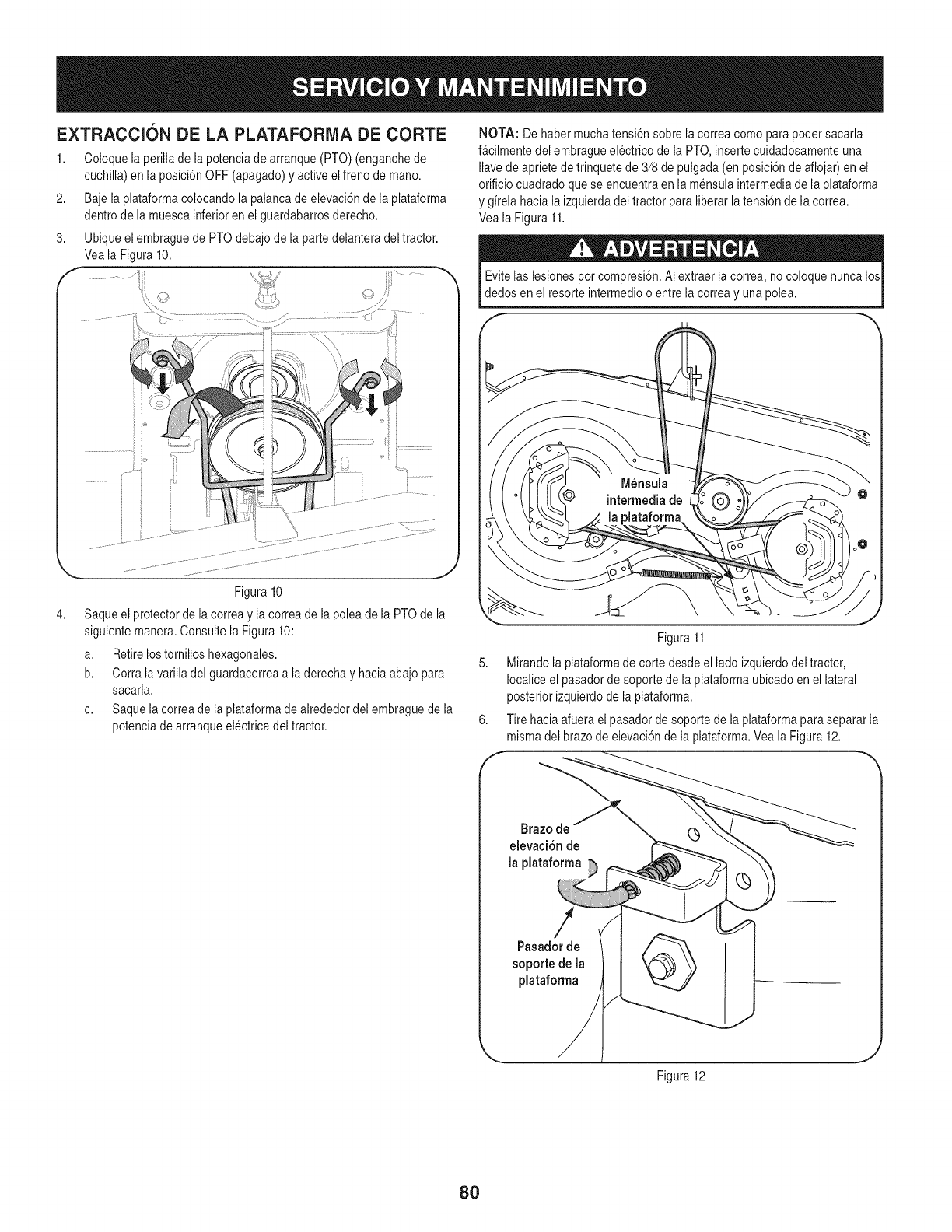 SERVICIO Y MANTENIMIENTO

EXTRACCIÓN DE LA PLATAFORMA DE CORTE

1. Coloque la perilla de la potencia de arranque (PTO) (enganche de cuchilla) en la posición OFF (apagado) y active el freno de mano.

2. Baje la plataforma colocando la palanca de elevación de la plataforma dentro de la muesca inferior en el guardabarros derecho.

3. Ubique el embrague de PTO debajo de la parte delantera del tractor. Vea la Figura 10.

Figura 10

4. Saque el protector de la correa y la correa de la polea de la PTO de la siguiente manera. Consulte la Figura 10:

a. Retire los tornillos hexagonales.

b. Corra la varilla del guardacorrea a la derecha y hacia abajo para sacarla.

c. Saque la correa de la plataforma de alrededor del embrague de la potencia de arranque eléctrica del tractor.

NOTA: De haber mucha tensión sobre la correa como para poder sacarla fácilmente del embrague eléctrico de la PTO, inserte cuidadosamente una llave de apriete de trinquete de 3/8 de pulgada (en posición de aflojar) en el orificio cuadrado que se encuentra en la ménsula intermedia de la plataforma y gírela hacia la izquierda del tractor para liberar la tensión de la correa. Vea la Figura 11.

ADVERTENCIA

Evite las lesiones por compresión. Al extraer la correa, no coloque nunca los dedos en el resorte intermedio o entre la correa y una polea.

Ménsula intermedia de la plataforma

Figura 11

5. Mirando la plataforma de corte desde el lado izquierdo del tractor, localice el pasador de soporte de la plataforma ubicado en el lateral posterior izquierdo de la plataforma.

6. Tire hacia afuera el pasador de soporte de la plataforma para separar la misma del brazo de elevación de la plataforma. Vea la Figura 12.

Brazo de elevación de la plataforma

Pasador de soporte de la plataforma

Figura 12

80